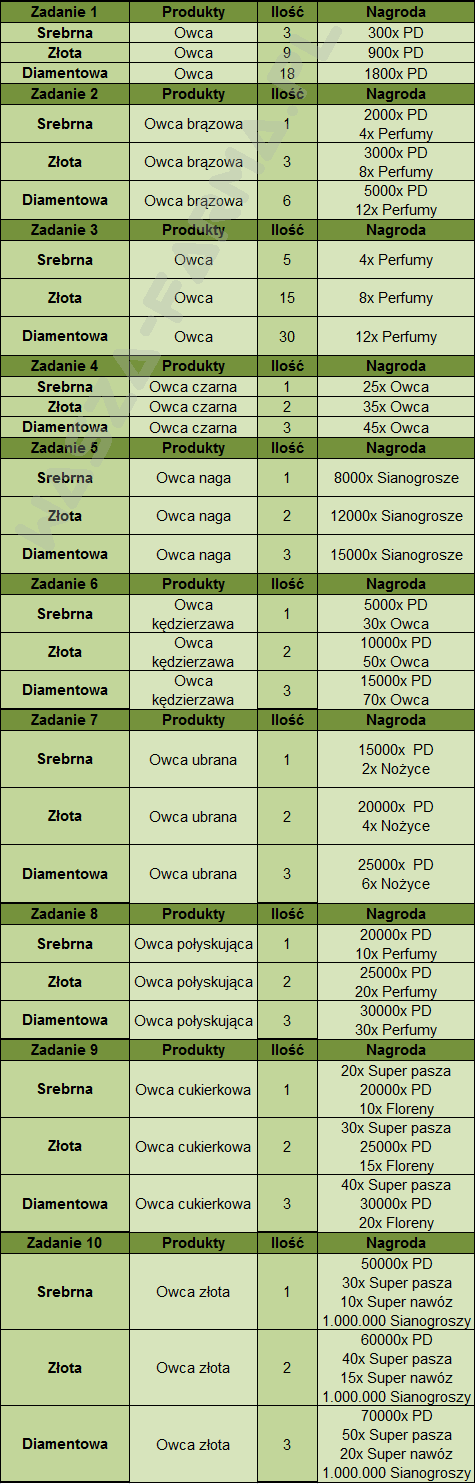 | Zadanie 1 | Produkty | Ilość | Nagroda |
|---|---|---|---|
| Srebrna | Owca | 3 | 300x PD |
| Złota | Owca | 9 | 900x PD |
| Diamentowa | Owca | 18 | 1800x PD |
| Zadanie 2 | Produkty | Ilość | Nagroda |
| Srebrna | Owca brązowa | 1 | 2000x PD 4x Perfumy |
| Złota | Owca brązowa | 3 | 3000x PD 8x Perfumy |
| Diamentowa | Owca brązowa | 6 | 5000x PD 12x Perfumy |
| Zadanie 3 | Produkty | Ilość | Nagroda |
| Srebrna | Owca | 5 | 4x Perfumy |
| Złota | Owca | 15 | 8x Perfumy |
| Diamentowa | Owca | 30 | 12x Perfumy |
| Zadanie 4 | Produkty | Ilość | Nagroda |
| Srebrna | Owca czarna | 1 | 25x Owca |
| Złota | Owca czarna | 2 | 35x Owca |
| Diamentowa | Owca czarna | 3 | 45x Owca |
| Zadanie 5 | Produkty | Ilość | Nagroda |
| Srebrna | Owca naga | 1 | 8000x Sianogrosze |
| Złota | Owca naga | 2 | 12000x Sianogrosze |
| Diamentowa | Owca naga | 3 | 15000x Sianogrosze |
| Zadanie 6 | Produkty | Ilość | Nagroda |
| Srebrna | Owca kędzierzawa | 1 | 5000x PD 30x Owca |
| Złota | Owca kędzierzawa | 2 | 10000x PD 50x Owca |
| Diamentowa | Owca kędzierzawa | 3 | 15000x PD 70x Owca |
| Zadanie 7 | Produkty | Ilość | Nagroda |
| Srebrna | Owca ubrana | 1 | 15000x PD 2x Nożyce |
| Złota | Owca ubrana | 2 | 20000x PD 4x Nożyce |
| Diamentowa | Owca ubrana | 3 | 25000x PD 6x Nożyce |
| Zadanie 8 | Produkty | Ilość | Nagroda |
| Srebrna | Owca połyskująca | 1 | 20000x PD 10x Perfumy |
| Złota | Owca połyskująca | 2 | 25000x PD 20x Perfumy |
| Diamentowa | Owca połyskująca | 3 | 30000x PD 30x Perfumy |
| Zadanie 9 | Produkty | Ilość | Nagroda |
| Srebrna | Owca cukierkowa | 1 | 20x Super pasza 20000x PD 10x Floreny |
| Złota | Owca cukierkowa | 2 | 30x Super pasza 25000x PD 15x Floreny |
| Diamentowa | Owca cukierkowa | 3 | 40x Super pasza 30000x PD 20x Floreny |
| Zadanie 10 | Produkty | Ilość | Nagroda |
| Srebrna | Owca złota | 1 | 50000x PD 30x Super pasza 10x Super nawóz 1.000.000 Sianogroszy |
| Złota | Owca złota | 2 | 60000x PD 40x Super pasza 15x Super nawóz 1.000.000 Sianogroszy |
| Diamentowa | Owca złota | 3 | 70000x PD 50x Super pasza 20x Super nawóz 1.000.000 Sianogroszy |